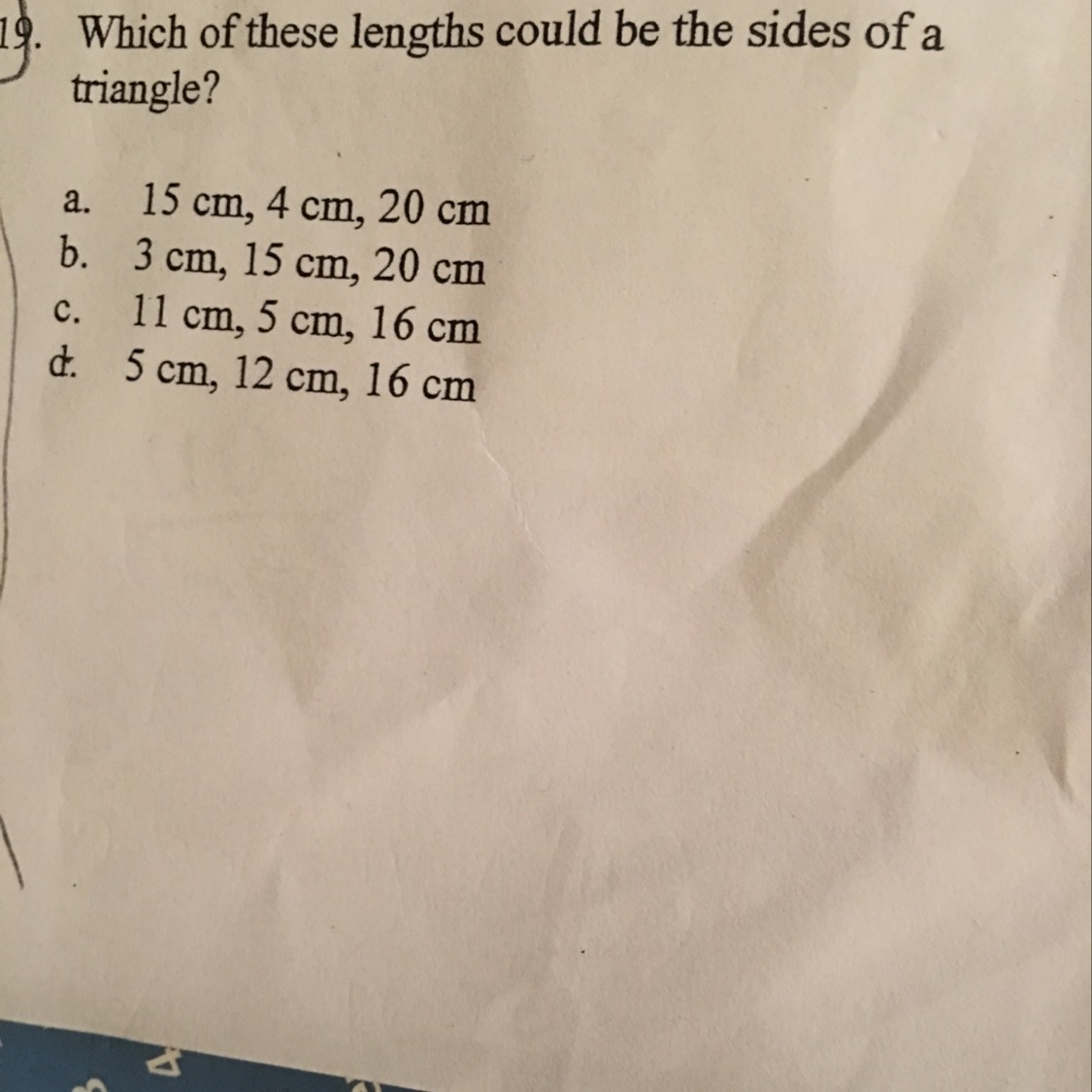 19. Which of these lengths could be the sides of a triangle?

a. 15 cm, 4 cm, 20 cm
b. 3 cm, 15 cm, 20 cm
c. 11 cm, 5 cm, 16 cm
d. 5 cm, 12 cm, 16 cm